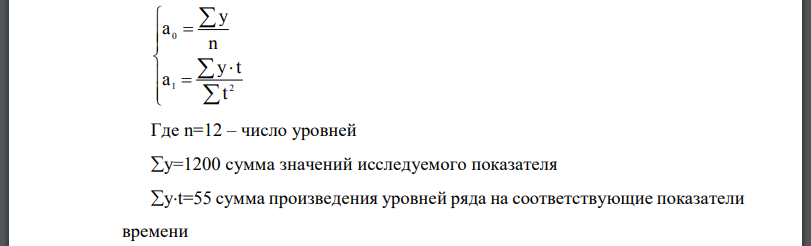 $\begin{cases} a_0 = \frac{\sum y}{n} \\ a_1 = \frac{\sum y \cdot t}{\sum t^2} \end{cases}$

Где n=12 – число уровней

∑y=1200 сумма значений исследуемого показателя

∑y·t=55 сумма произведения уровней ряда на соответствующие показатели времени